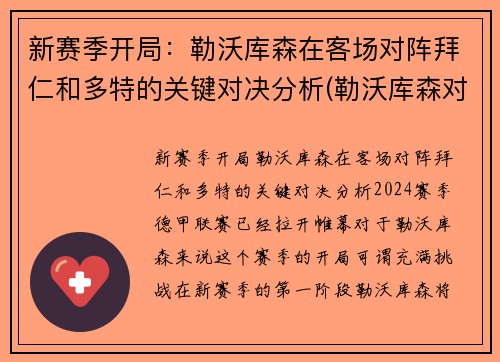 新赛季开局：勒沃库森在客场对阵拜仁和多特的关键对决分析(勒沃库森对

新赛季开局勒沃库森在客场对阵拜仁和多特的关键对决分析2024赛季德甲联赛已经拉开帷幕对于勒沃库森来说这个赛季的开局可谓充满挑战在新赛季的第一阶段勒沃库森将